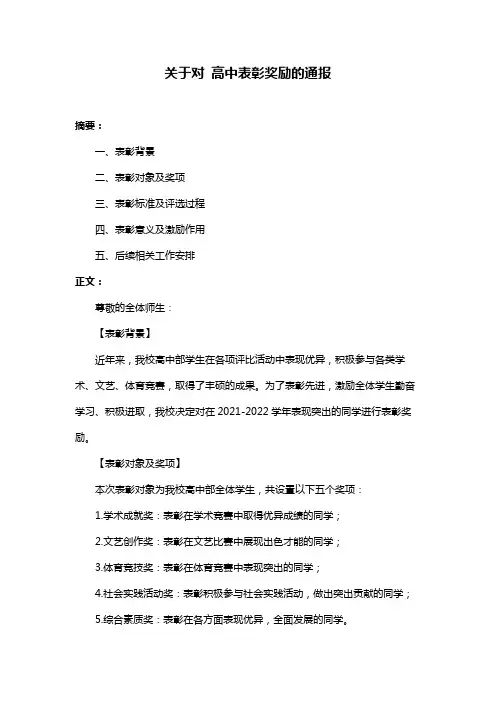 关于对 高中表彰奖励的通报

摘要：

一、表彰背景

二、表彰对象及奖项

三、表彰标准及评选过程

四、表彰意义及激励作用

五、后续相关工作安排

正文：

尊敬的全体师生：

【表彰背景】

近年来，我校高中部学生在各项评比活动中表现优异，积极参与各类学术、文艺、体育竞赛，取得了丰硕的成果。为了表彰先进，激励全体学生勤奋学习、积极进取，我校决定对在 2021-2022 学年表现突出的同学进行表彰奖励。

【表彰对象及奖项】

本次表彰对象为我校高中部全体学生，共设置以下五个奖项：

1.学术成就奖：表彰在学术竞赛中取得优异成绩的同学；

2.文艺创作奖：表彰在文艺比赛中展现出色才能的同学；

3.体育竞技奖：表彰在体育竞赛中表现突出的同学；

4.社会实践活动奖：表彰积极参与社会实践活动，做出突出贡献的同学；

5.综合素质奖：表彰在各方面表现优异，全面发展的同学。